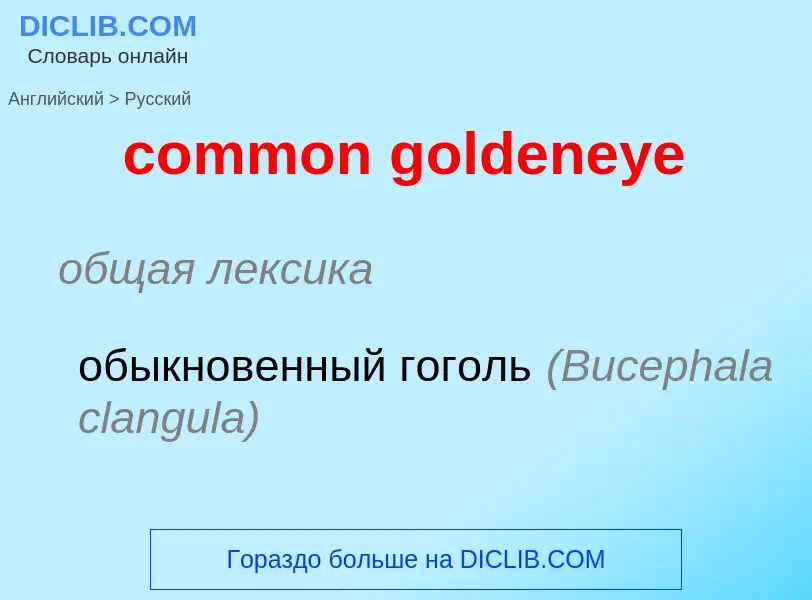 DICLIB.COM
Словарь онлайн

Английский > Русский

common goldeneye

общая лексика

обыкновенный гоголь (Bucephala clangula)

Гораздо больше на DICLIB.COM